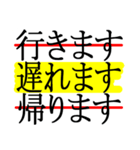 行きます
遅れます
帰ります